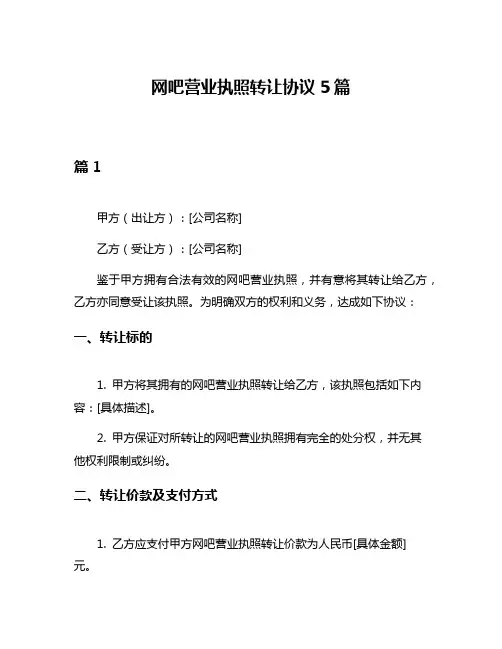 网吧营业执照转让协议 5 篇

篇 1

甲方（出让方）：[公司名称]

乙方（受让方）：[公司名称]

鉴于甲方拥有合法有效的网吧营业执照，并有意将其转让给乙方，乙方亦同意受让该执照。为明确双方的权利和义务，达成如下协议：

一、转让标的

1. 甲方将其拥有的网吧营业执照转让给乙方，该执照包括如下内容：[具体描述]。

2. 甲方保证对所转让的网吧营业执照拥有完全的处分权，并无其他权利限制或纠纷。

二、转让价款及支付方式

1. 乙方应支付甲方网吧营业执照转让价款为人民币[具体金额]元。